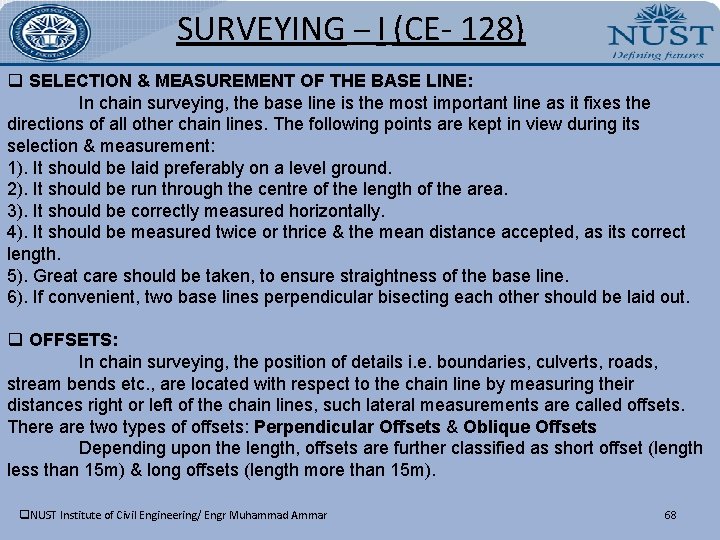 SURVEYING – I (CE- 128)

NUST
Defining futures

❑ SELECTION & MEASUREMENT OF THE BASE LINE:

In chain surveying, the base line is the most important line as it fixes the directions of all other chain lines. The following points are kept in view during its selection & measurement:
1). It should be laid preferably on a level ground.
2). It should be run through the centre of the length of the area.
3). It should be correctly measured horizontally.
4). It should be measured twice or thrice & the mean distance accepted, as its correct length.
5). Great care should be taken, to ensure straightness of the base line.
6). If convenient, two base lines perpendicular bisecting each other should be laid out.

❑ OFFSETS:

In chain surveying, the position of details i.e. boundaries, culverts, roads, stream bends etc., are located with respect to the chain line by measuring their distances right or left of the chain lines, such lateral measurements are called offsets. There are two types of offsets: Perpendicular Offsets & Oblique Offsets

Depending upon the length, offsets are further classified as short offset (length less than 15m) & long offsets (length more than 15m).

❑NUST Institute of Civil Engineering/ Engr Muhammad Ammar

68